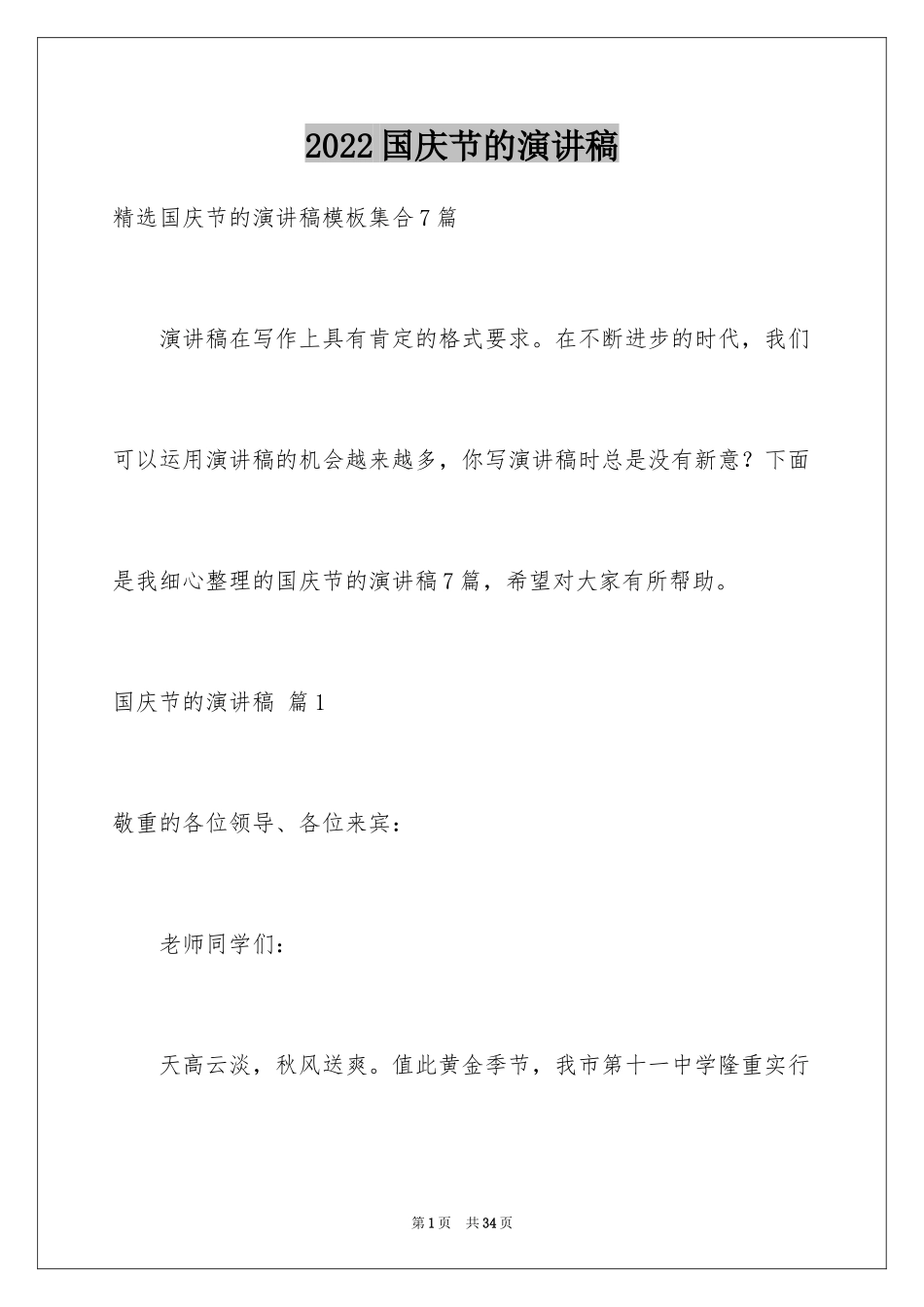 2022国庆节的演讲稿

精选国庆节的演讲稿模板集合7篇

演讲稿在写作上具有肯定的格式要求。在不断进步的时代，我们可以运用演讲稿的机会越来越多，你写演讲稿时总是没有新意？下面是我细心整理的国庆节的演讲稿7篇，希望对大家有所帮助。

国庆节的演讲稿 篇1

敬重的各位领导、各位来宾：

老师同学们：

天高云淡，秋风送爽。值此黄金季节，我市第十一中学隆重实行

第1页 共34页